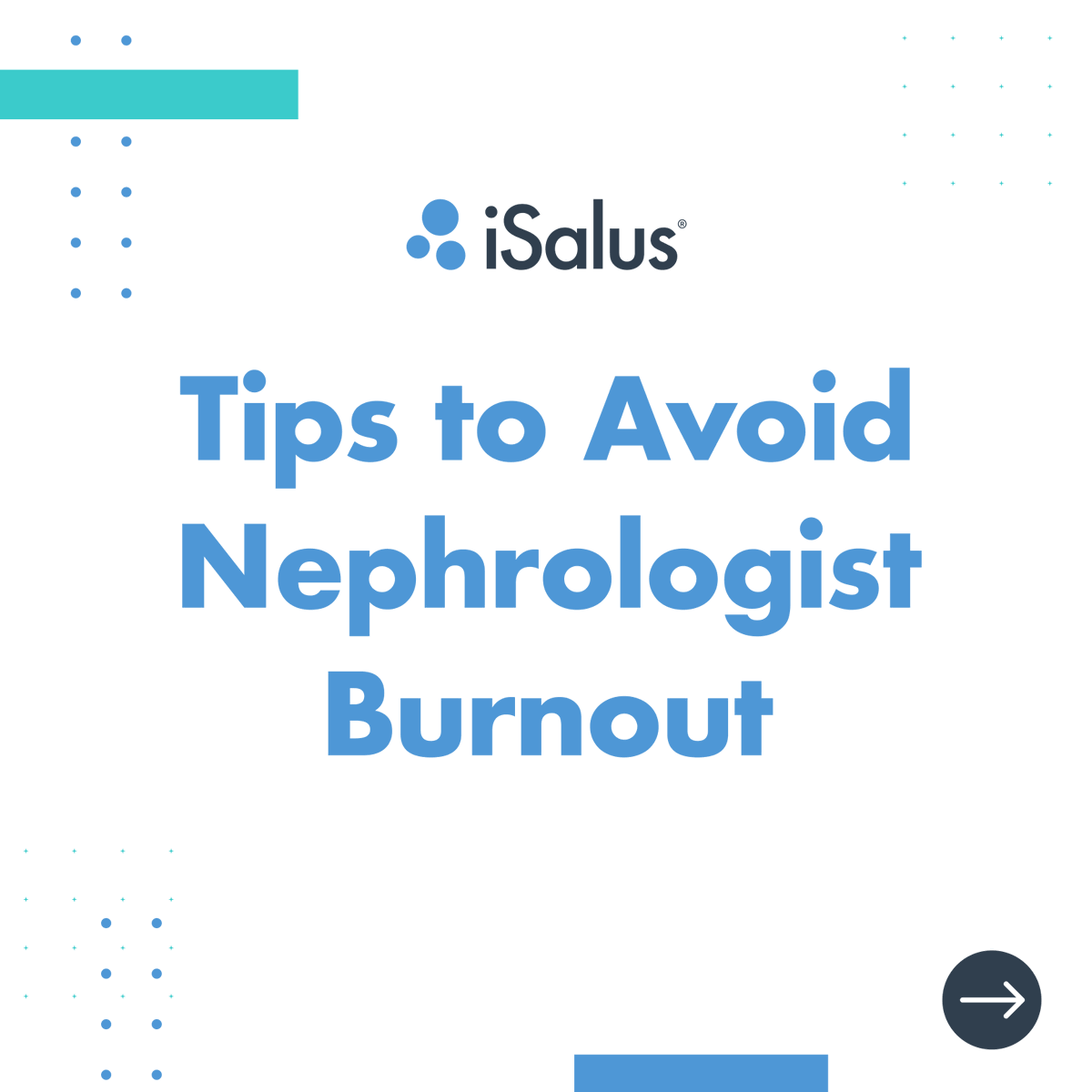 iSalus®

Tips to Avoid Nephrologist Burnout